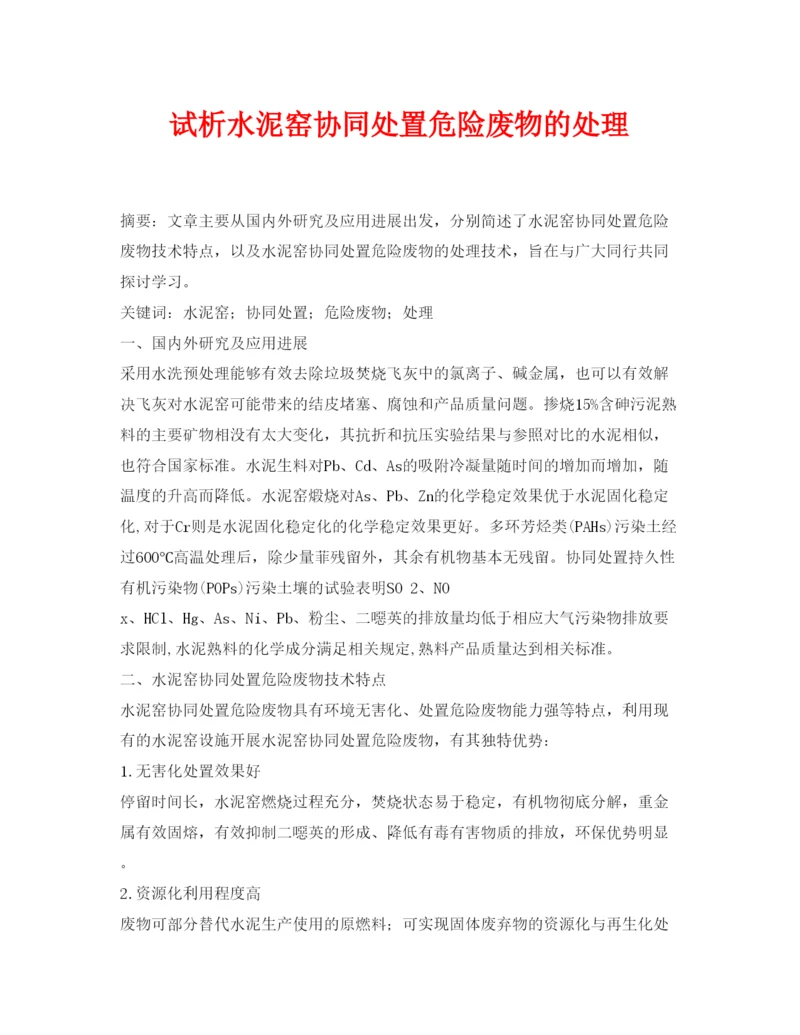 试析水泥窑协同处置危险废物的处理

摘要：文章主要从国内外研究及应用进展出发，分别简述了水泥窑协同处置危险废物技术特点，以及水泥窑协同处置危险废物的处理技术，旨在与广大同行共同探讨学习。

关键词：水泥窑；协同处置；危险废物；处理

一、国内外研究及应用进展

采用水洗预处理能够有效去除垃圾焚烧飞灰中的氯离子、碱金属，也可以有效解决飞灰对水泥窑可能带来的结皮堵塞、腐蚀和产品质量问题。掺烧15%含砷污泥熟料的主要矿物相没有太大变化，其抗折和抗压实验结果与参照对比的水泥相似，也符合国家标准。水泥生料对Pb、Cd、As的吸附冷凝量随时间的增加而增加，随温度的升高而降低。水泥窑煅烧对As、Pb、Zn的化学稳定效果优于水泥固化稳定化,对于Cr则是水泥固化稳定化的化学稳定效果更好。多环芳烃类(PAHs)污染土经过600℃高温处理后，除少量菲残留外，其余有机物基本无残留。协同处置持久性有机污染物(POPs)污染土壤的试验表明SO 2、NO

x、HCl、Hg、As、Ni、Pb、粉尘、二噁英的排放量均低于相应大气污染物排放要求限制,水泥熟料的化学成分满足相关规定,熟料产品质量达到相关标准。

二、水泥窑协同处置危险废物技术特点

水泥窑协同处置危险废物具有环境无害化、处置危险废物能力强等特点，利用现有的水泥窑设施开展水泥窑协同处置危险废物，有其独特优势：

1.无害化处置效果好

停留时间长，水泥窑燃烧过程充分，焚烧状态易于稳定，有机物彻底分解，重金属有效固熔，有效抑制二噁英的形成、降低有毒有害物质的排放，环保优势明显。

2.资源化利用程度高

废物可部分替代水泥生产使用的原燃料；可实现固体废弃物的资源化与再生化处